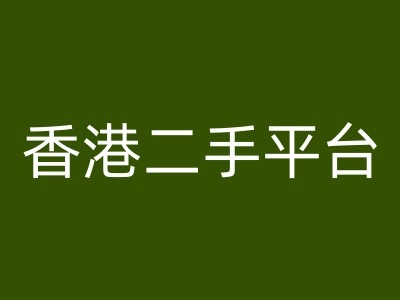 香港二手平台